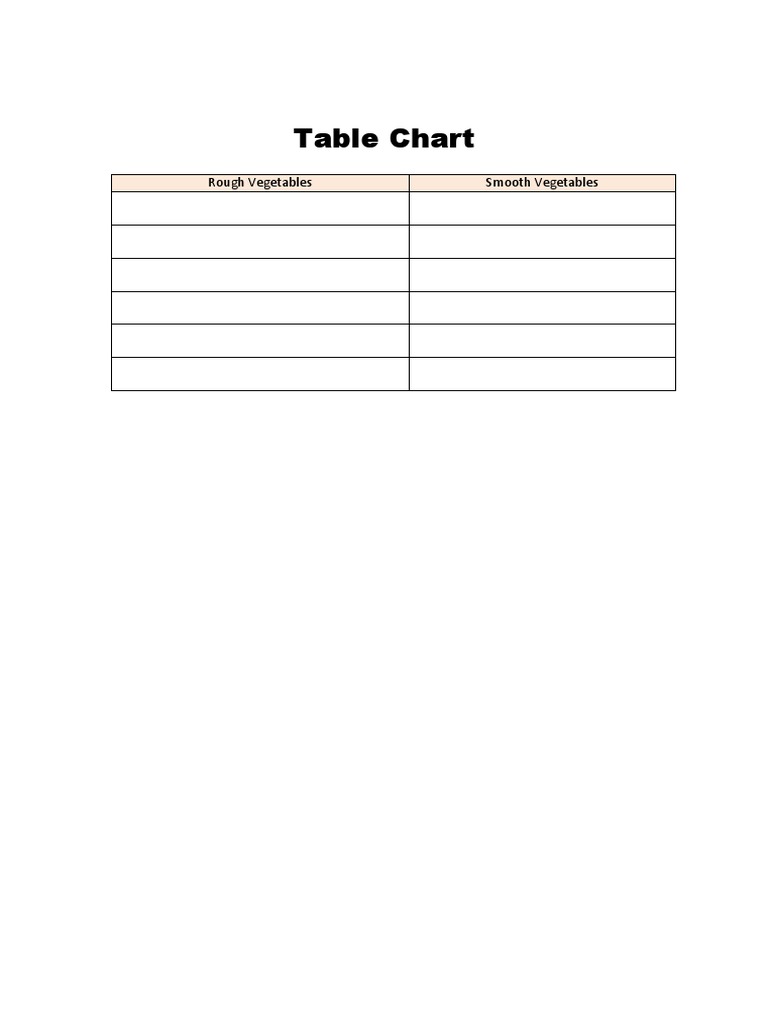 Table Chart

| Rough Vegetables | Smooth Vegetables |
|---|---|
| | |
| | |
| | |
| | |
| | |
| | |